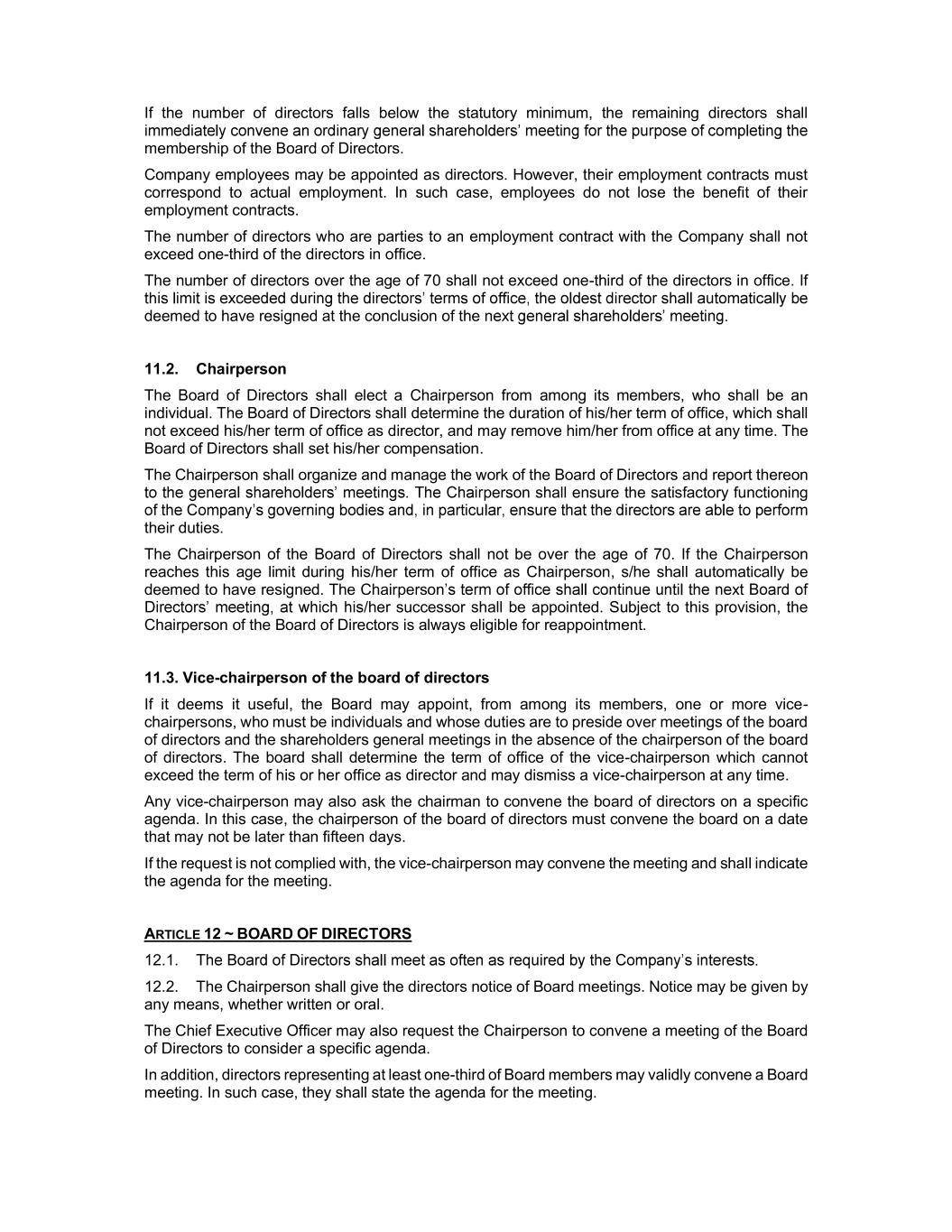 If the number of directors falls below the statutory minimum, the remaining directors shall immediately convene an ordinary general shareholders' meeting for the purpose of completing the membership of the Board of Directors.

Company employees may be appointed as directors. However, their employment contracts must correspond to actual employment. In such case, employees do not lose the benefit of their employment contracts.

The number of directors who are parties to an employment contract with the Company shall not exceed one-third of the directors in office.

The number of directors over the age of 70 shall not exceed one-third of the directors in office. If this limit is exceeded during the directors' terms of office, the oldest director shall automatically be deemed to have resigned at the conclusion of the next general shareholders' meeting.

11.2. Chairperson

The Board of Directors shall elect a Chairperson from among its members, who shall be an individual. The Board of Directors shall determine the duration of his/her term of office, which shall not exceed his/her term of office as director, and may remove him/her from office at any time. The Board of Directors shall set his/her compensation.

The Chairperson shall organize and manage the work of the Board of Directors and report thereon to the general shareholders' meetings. The Chairperson shall ensure the satisfactory functioning of the Company's governing bodies and, in particular, ensure that the directors are able to perform their duties.

The Chairperson of the Board of Directors shall not be over the age of 70. If the Chairperson reaches this age limit during his/her term of office as Chairperson, s/he shall automatically be deemed to have resigned. The Chairperson's term of office shall continue until the next Board of Directors' meeting, at which his/her successor shall be appointed. Subject to this provision, the Chairperson of the Board of Directors is always eligible for reappointment.

11.3. Vice-chairperson of the board of directors

If it deems it useful, the Board may appoint, from among its members, one or more vice-chairpersons, who must be individuals and whose duties are to preside over meetings of the board of directors and the shareholders general meetings in the absence of the chairperson of the board of directors. The board shall determine the term of office of the vice-chairperson which cannot exceed the term of his or her office as director and may dismiss a vice-chairperson at any time.

Any vice-chairperson may also ask the chairman to convene the board of directors on a specific agenda. In this case, the chairperson of the board of directors must convene the board on a date that may not be later than fifteen days.

If the request is not complied with, the vice-chairperson may convene the meeting and shall indicate the agenda for the meeting.

ARTICLE 12 ~ BOARD OF DIRECTORS

12.1. The Board of Directors shall meet as often as required by the Company's interests.

12.2. The Chairperson shall give the directors notice of Board meetings. Notice may be given by any means, whether written or oral.

The Chief Executive Officer may also request the Chairperson to convene a meeting of the Board of Directors to consider a specific agenda.

In addition, directors representing at least one-third of Board members may validly convene a Board meeting. In such case, they shall state the agenda for the meeting.